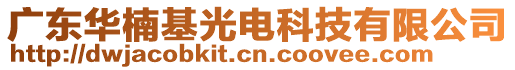 广东华楠基光电科技有限公司
http://dwjacobkit.cn.coovee.com